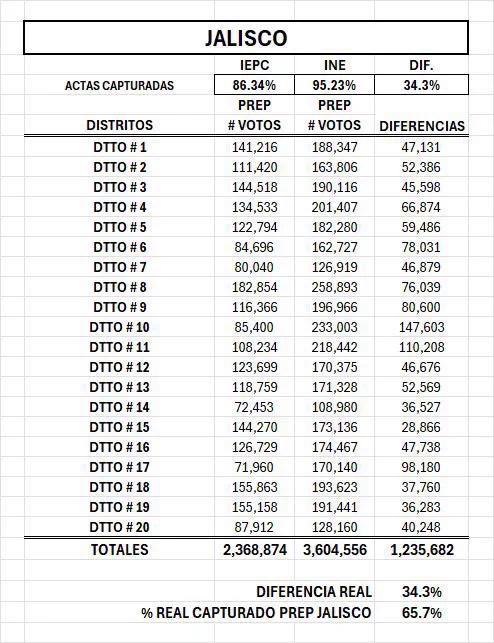 JALISCO

| | IEPC | INE | DIF. |
|---|---|---|---|
| ACTAS CAPTURADAS | 86.34% | 95.23% | 34.3% |
| DISTRITOS | PREP # VOTOS | PREP # VOTOS | DIFERENCIAS |
| DTTO # 1 | 141,216 | 188,347 | 47,131 |
| DTTO # 2 | 111,420 | 163,806 | 52,386 |
| DTTO # 3 | 144,518 | 190,116 | 45,598 |
| DTTO # 4 | 134,533 | 201,407 | 66,874 |
| DTTO # 5 | 122,794 | 182,280 | 59,486 |
| DTTO # 6 | 84,696 | 162,727 | 78,031 |
| DTTO # 7 | 80,040 | 126,919 | 46,879 |
| DTTO # 8 | 182,854 | 258,893 | 76,039 |
| DTTO # 9 | 116,366 | 196,966 | 80,600 |
| DTTO # 10 | 85,400 | 233,003 | 147,603 |
| DTTO # 11 | 108,234 | 218,442 | 110,208 |
| DTTO # 12 | 123,699 | 170,375 | 46,676 |
| DTTO # 13 | 118,759 | 171,328 | 52,569 |
| DTTO # 14 | 72,453 | 108,980 | 36,527 |
| DTTO # 15 | 144,270 | 173,136 | 28,866 |
| DTTO # 16 | 126,729 | 174,467 | 47,738 |
| DTTO # 17 | 71,960 | 170,140 | 98,180 |
| DTTO # 18 | 155,863 | 193,623 | 37,760 |
| DTTO # 19 | 155,158 | 191,441 | 36,283 |
| DTTO # 20 | 87,912 | 128,160 | 40,248 |
| TOTALES | 2,368,874 | 3,604,556 | 1,235,682 |

DIFERENCIA REAL 34.3%
% REAL CAPTURADO PREP JALISCO 65.7%